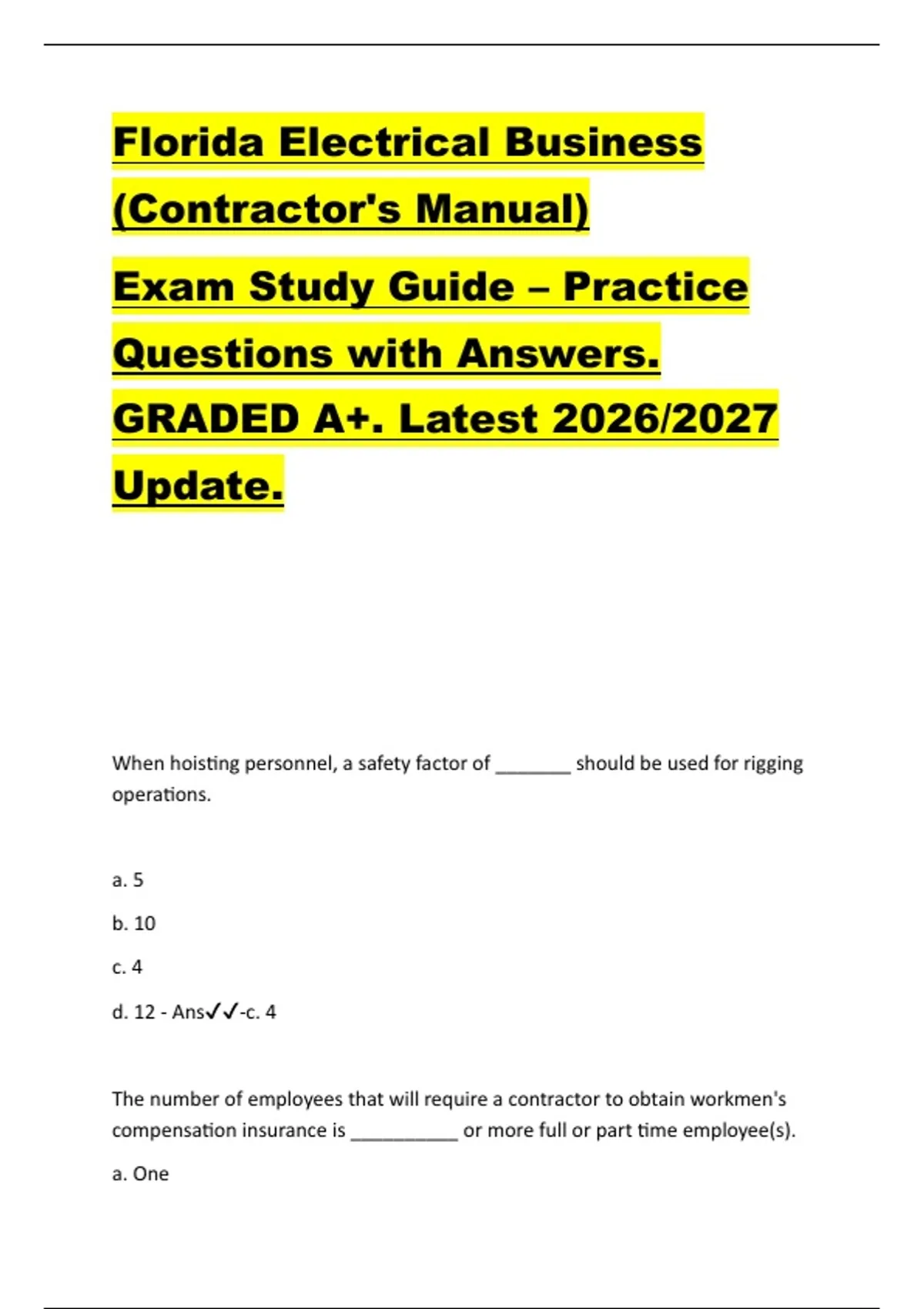 Florida Electrical Business (Contractor's Manual)

Exam Study Guide – Practice Questions with Answers. GRADED A+. Latest 2026/2027 Update.

When hoisting personnel, a safety factor of _______ should be used for rigging operations.

a. 5

b. 10

c. 4

d. 12 - Ans✓✓-c. 4

The number of employees that will require a contractor to obtain workmen's compensation insurance is __________ or more full or part time employee(s).

a. One